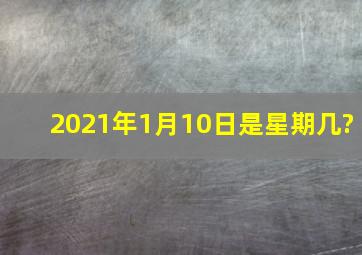 2021年1月10日是星期几?